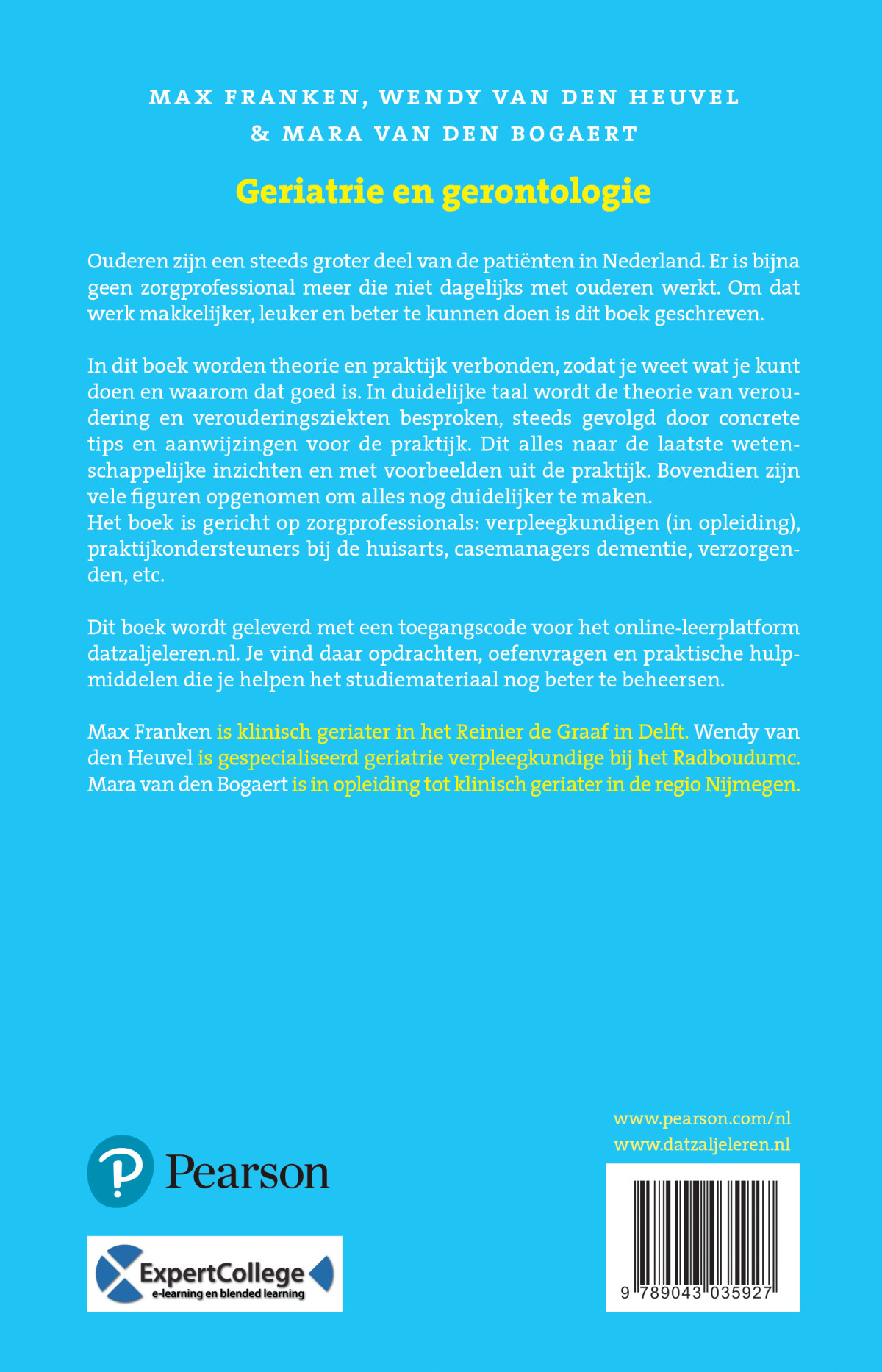 MAX FRANKEN, WENDY VAN DEN HEUVEL & MARA VAN DEN BOGAERT

Geriatrie en gerontologie

Ouderen zijn een steeds groter deel van de patiënten in Nederland. Er is bijna geen zorgprofessional meer die niet dagelijks met ouderen werkt. Om dat werk makkelijker, leuker en beter te kunnen doen is dit boek geschreven.

In dit boek worden theorie en praktijk verbonden, zodat je weet wat je kunt doen en waarom dat goed is. In duidelijke taal wordt de theorie van veroudering en verouderingsziekten besproken, steeds gevolgd door concrete tips en aanwijzingen voor de praktijk. Dit alles naar de laatste wetenschappelijke inzichten en met voorbeelden uit de praktijk. Bovendien zijn vele figuren opgenomen om alles nog duidelijker te maken.
Het boek is gericht op zorgprofessionals: verpleegkundigen (in opleiding), praktijkondersteuners bij de huisarts, casemanagers dementie, verzorgenden, etc.

Dit boek wordt geleverd met een toegangscode voor het online-leerplatform datzaljeleren.nl. Je vind daar opdrachten, oefenvragen en praktische hulpmiddelen die je helpen het studiemateriaal nog beter te beheersen.

Max Franken is klinisch geriater in het Reinier de Graaf in Delft. Wendy van den Heuvel is gespecialiseerd geriatrie verpleegkundige bij het Radboudumc. Mara van den Bogaert is in opleiding tot klinisch geriater in de regio Nijmegen.

www.pearson.com/nl
www.datzaljeleren.nl

Pearson

ExpertCollege
e-learning en blended learning

9 789043 035927